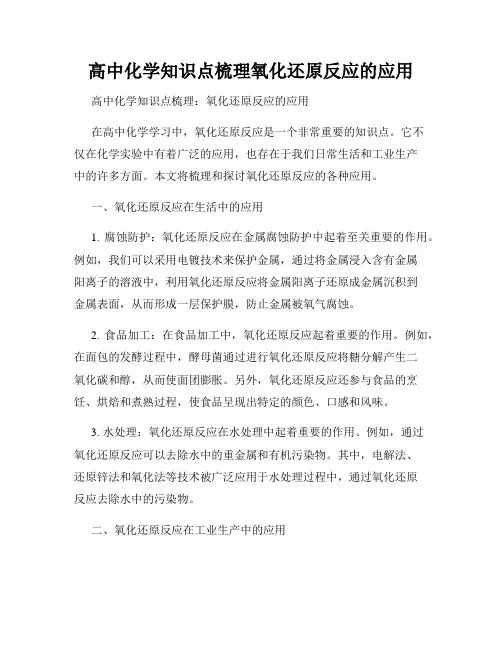 高中化学知识点梳理氧化还原反应的应用

高中化学知识点梳理：氧化还原反应的应用

在高中化学学习中，氧化还原反应是一个非常重要的知识点。它不仅在化学实验中有着广泛的应用，也存在于我们日常生活和工业生产中的许多方面。本文将梳理和探讨氧化还原反应的各种应用。

一、氧化还原反应在生活中的应用

1. 腐蚀防护：氧化还原反应在金属腐蚀防护中起着至关重要的作用。例如，我们可以采用电镀技术来保护金属，通过将金属浸入含有金属阳离子的溶液中，利用氧化还原反应将金属阳离子还原成金属沉积到金属表面，从而形成一层保护膜，防止金属被氧气腐蚀。

2. 食品加工：在食品加工中，氧化还原反应起着重要的作用。例如，在面包的发酵过程中，酵母菌通过进行氧化还原反应将糖分解产生二氧化碳和醇，从而使面团膨胀。另外，氧化还原反应还参与食品的烹饪、烘焙和煮熟过程，使食品呈现出特定的颜色、口感和风味。

3. 水处理：氧化还原反应在水处理中起着重要的作用。例如，通过氧化还原反应可以去除水中的重金属和有机污染物。其中，电解法、还原锌法和氧化法等技术被广泛应用于水处理过程中，通过氧化还原反应去除水中的污染物。

二、氧化还原反应在工业生产中的应用